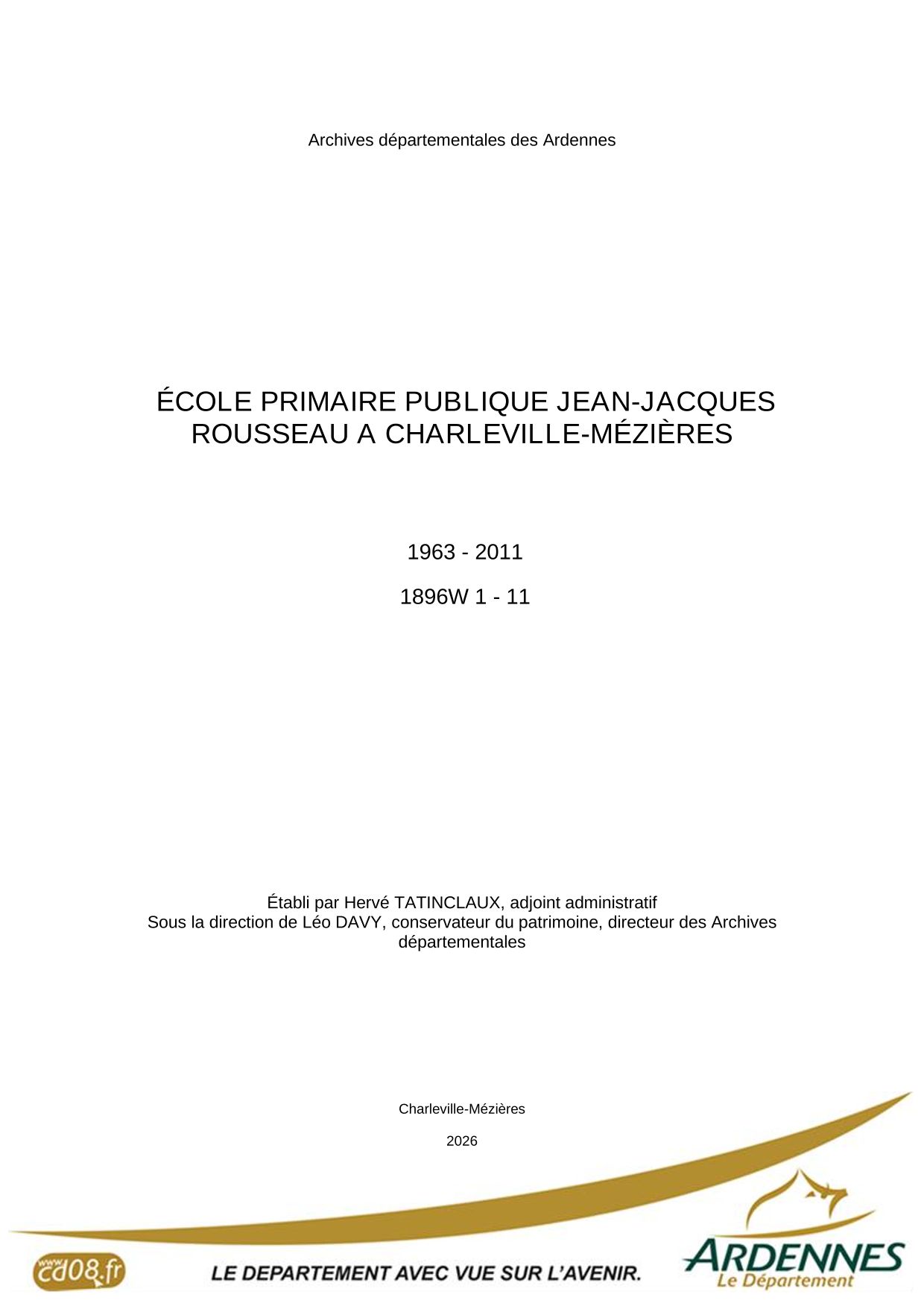 Archives départementales des Ardennes

ÉCOLE PRIMAIRE PUBLIQUE JEAN-JACQUES ROUSSEAU A CHARLEVILLE-MÉZIÈRES

1963 - 2011

1896W 1 - 11

Établi par Hervé TATINCLAUX, adjoint administratif
Sous la direction de Léo DAVY, conservateur du patrimoine, directeur des Archives départementales

Charleville-Mézières

2026

www.cd08.fr

LE DEPARTEMENT AVEC VUE SUR L'AVENIR.

ARDENNES
Le Département